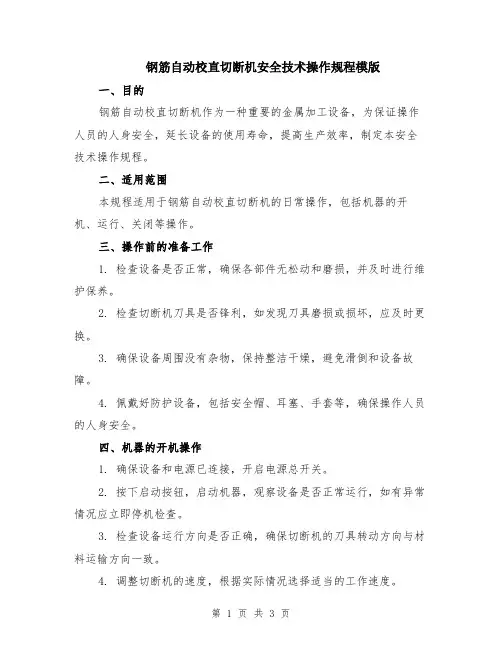 钢筋自动校直切断机安全技术操作规程模版

一、目的

钢筋自动校直切断机作为一种重要的金属加工设备，为保证操作人员的人身安全，延长设备的使用寿命，提高生产效率，制定本安全技术操作规程。

二、适用范围

本规程适用于钢筋自动校直切断机的日常操作，包括机器的开机、运行、关闭等操作。

三、操作前的准备工作

1. 检查设备是否正常，确保各部件无松动和磨损，并及时进行维护保养。

2. 检查切断机刀具是否锋利，如发现刀具磨损或损坏，应及时更换。

3. 确保设备周围没有杂物，保持整洁干燥，避免滑倒和设备故障。

4. 佩戴好防护设备，包括安全帽、耳塞、手套等，确保操作人员的人身安全。

四、机器的开机操作

1. 确保设备和电源已连接，开启电源总开关。

2. 按下启动按钮，启动机器，观察设备是否正常运行，如有异常情况应立即停机检查。

3. 检查设备运行方向是否正确，确保切断机的刀具转动方向与材料运输方向一致。

4. 调整切断机的速度，根据实际情况选择适当的工作速度。

第 1 页 共 3 页